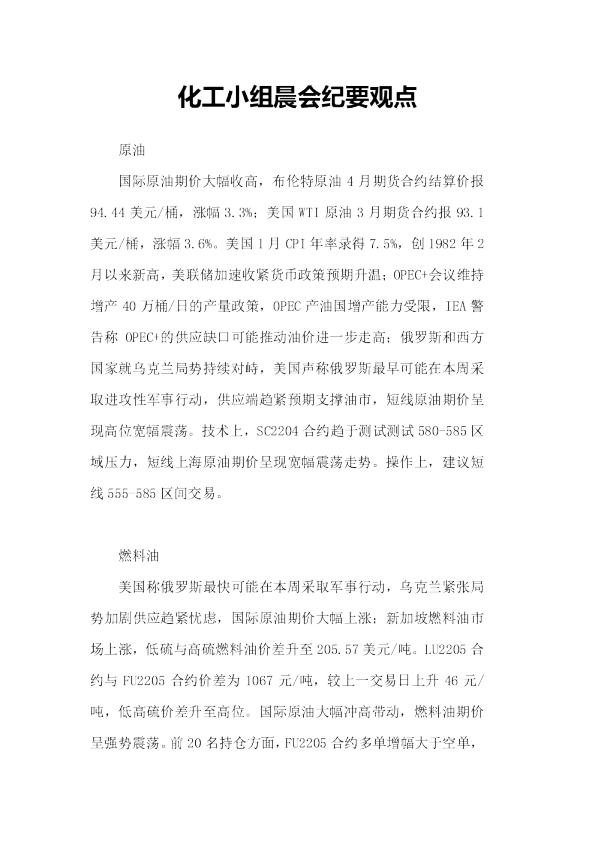 化工小组晨会纪要观点

原油

国际原油期价大幅收高，布伦特原油4月期货合约结算价报94.44美元/桶，涨幅3.3%；美国WTI原油3月期货合约报93.1美元/桶，涨幅3.6%。美国1月CPI年率录得7.5%，创1982年2月以来新高，美联储加速收紧货币政策预期升温；OPEC+会议维持增产40万桶/日的产量政策，OPEC产油国增产能力受限，IEA警告称OPEC+的供应缺口可能推动油价进一步走高；俄罗斯和西方国家就乌克兰局势持续对峙，美国声称俄罗斯最早可能在本周采取进攻性军事行动，供应端趋紧预期支撑油市，短线原油期价呈现高位宽幅震荡。技术上，SC2204合约趋于测试测试580-585区域压力，短线上海原油期价呈现宽幅震荡走势。操作上，建议短线555-585区间交易。

燃料油

美国称俄罗斯最快可能在本周采取军事行动，乌克兰紧张局势加剧供应趋紧忧虑，国际原油期价大幅上涨；新加坡燃料油市场上涨，低硫与高硫燃料油价差升至205.57美元/吨。LU2205合约与FU2205合约价差为1067元/吨，较上一交易日上升46元/吨，低高硫价差升至高位。国际原油大幅冲高带动，燃料油期价呈强势震荡。前20名持仓方面，FU2205合约多单增幅大于空单，